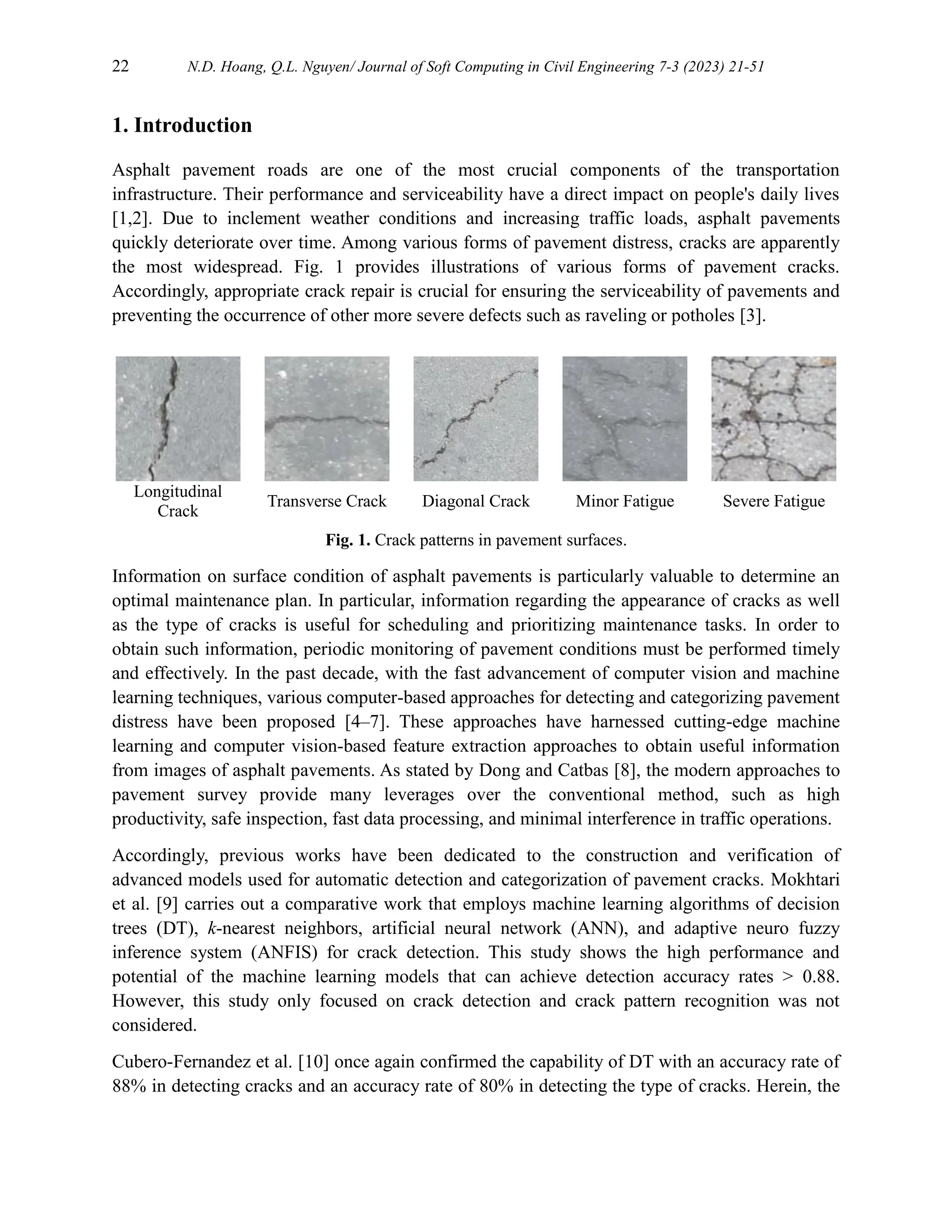 22 N.D. Hoang, Q.L. Nguyen/ Journal of Soft Computing in Civil Engineering 7-3 (2023) 21-51

1. Introduction

Asphalt pavement roads are one of the most crucial components of the transportation infrastructure. Their performance and serviceability have a direct impact on people's daily lives [1,2]. Due to inclement weather conditions and increasing traffic loads, asphalt pavements quickly deteriorate over time. Among various forms of pavement distress, cracks are apparently the most widespread. Fig. 1 provides illustrations of various forms of pavement cracks. Accordingly, appropriate crack repair is crucial for ensuring the serviceability of pavements and preventing the occurrence of other more severe defects such as raveling or potholes [3].

Longitudinal Crack
Transverse Crack
Diagonal Crack
Minor Fatigue
Severe Fatigue

Fig. 1. Crack patterns in pavement surfaces.

Information on surface condition of asphalt pavements is particularly valuable to determine an optimal maintenance plan. In particular, information regarding the appearance of cracks as well as the type of cracks is useful for scheduling and prioritizing maintenance tasks. In order to obtain such information, periodic monitoring of pavement conditions must be performed timely and effectively. In the past decade, with the fast advancement of computer vision and machine learning techniques, various computer-based approaches for detecting and categorizing pavement distress have been proposed [4–7]. These approaches have harnessed cutting-edge machine learning and computer vision-based feature extraction approaches to obtain useful information from images of asphalt pavements. As stated by Dong and Catbas [8], the modern approaches to pavement survey provide many leverages over the conventional method, such as high productivity, safe inspection, fast data processing, and minimal interference in traffic operations.

Accordingly, previous works have been dedicated to the construction and verification of advanced models used for automatic detection and categorization of pavement cracks. Mokhtari et al. [9] carries out a comparative work that employs machine learning algorithms of decision trees (DT), k-nearest neighbors, artificial neural network (ANN), and adaptive neuro fuzzy inference system (ANFIS) for crack detection. This study shows the high performance and potential of the machine learning models that can achieve detection accuracy rates > 0.88. However, this study only focused on crack detection and crack pattern recognition was not considered.

Cubero-Fernandez et al. [10] once again confirmed the capability of DT with an accuracy rate of 88% in detecting cracks and an accuracy rate of 80% in detecting the type of cracks. Herein, the